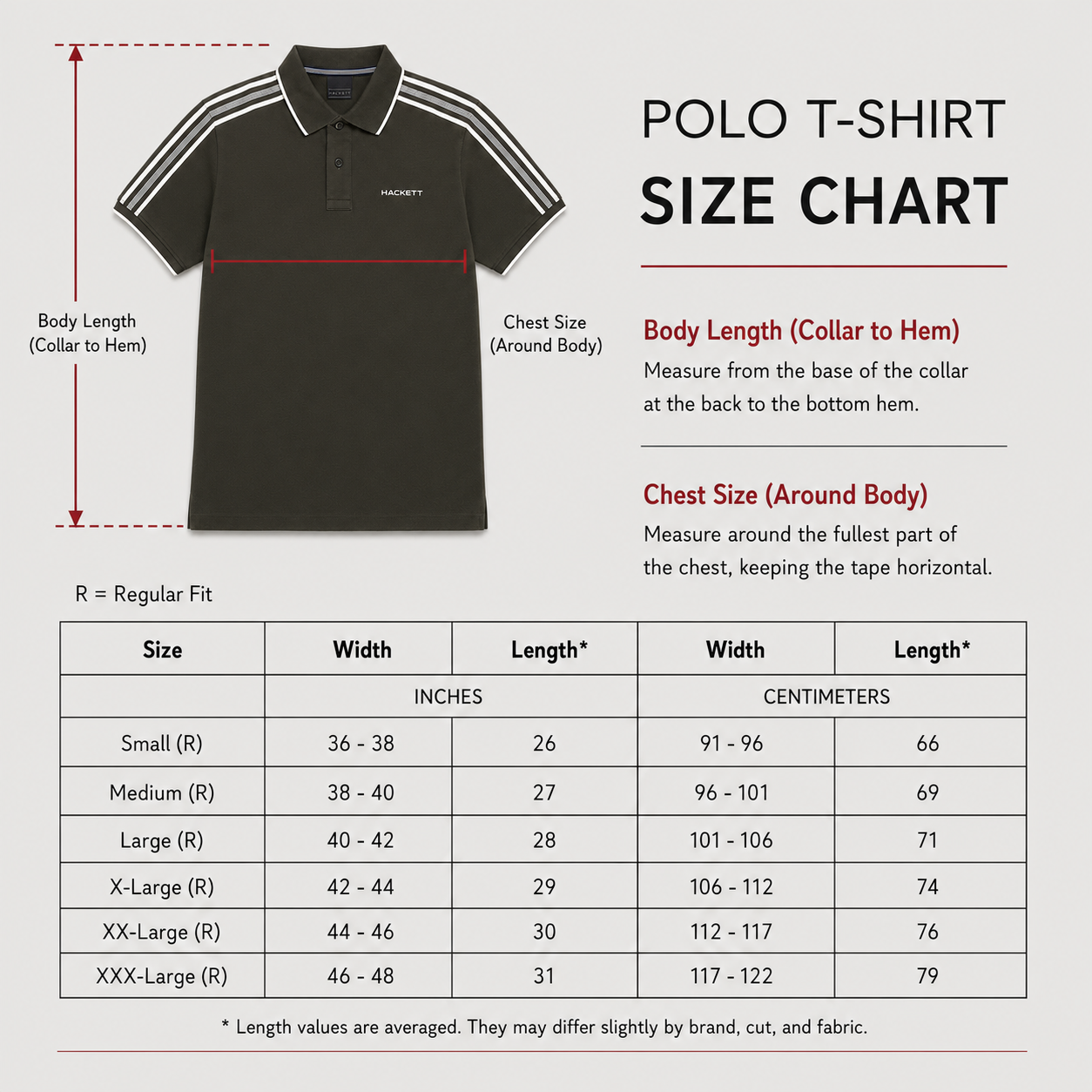 HACKETT

HACKETT

Body Length (Collar to Hem)

Chest Size (Around Body)

POLO T-SHIRT
SIZE CHART

Body Length (Collar to Hem)
Measure from the base of the collar at the back to the bottom hem.

Chest Size (Around Body)
Measure around the fullest part of the chest, keeping the tape horizontal.

R = Regular Fit

| Size | Width | Length* | Width | Length* |
|---|---|---|---|---|
| | INCHES | | CENTIMETERS | |
| Small (R) | 36 - 38 | 26 | 91 - 96 | 66 |
| Medium (R) | 38 - 40 | 27 | 96 - 101 | 69 |
| Large (R) | 40 - 42 | 28 | 101 - 106 | 71 |
| X-Large (R) | 42 - 44 | 29 | 106 - 112 | 74 |
| XX-Large (R) | 44 - 46 | 30 | 112 - 117 | 76 |
| XXX-Large (R) | 46 - 48 | 31 | 117 - 122 | 79 |

* Length values are averaged. They may differ slightly by brand, cut, and fabric.